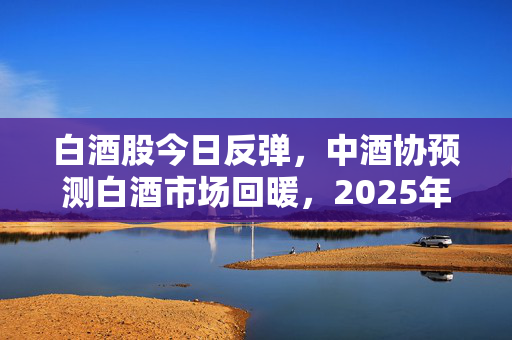 白酒股今日反弹，中酒协预测白酒市场回暖，2025年